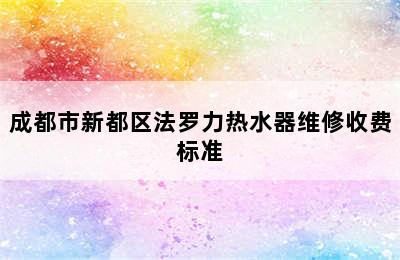 成都市新都区法罗力热水器维修收费标准